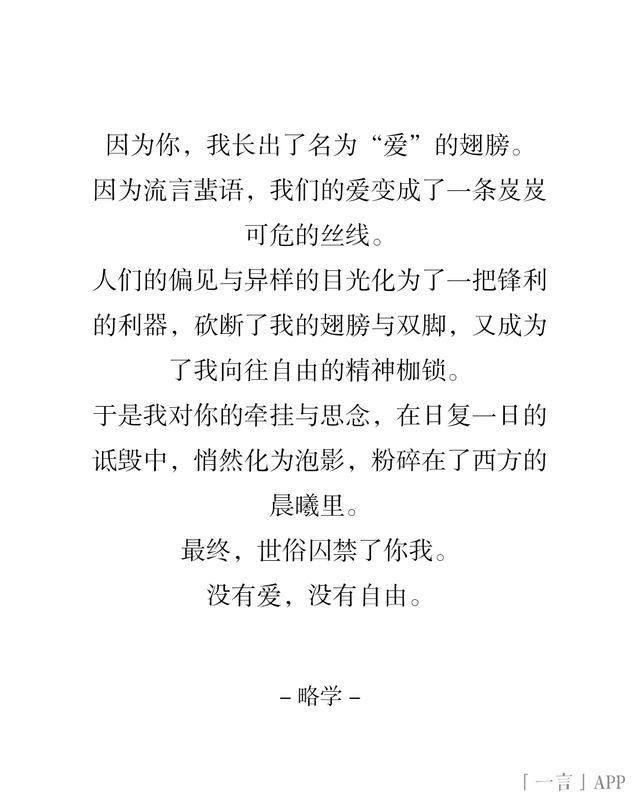 因为你，我长出了名为“爱”的翅膀。
因为流言蜚语，我们的爱变成了一条岌岌可危的丝线。
人们的偏见与异样的目光化为了一把锋利的利器，砍断了我的翅膀与双脚，又成为了我向往自由的精神枷锁。
于是我对你的牵挂与思念，在日复一日的诋毁中，悄然化为泡影，粉碎在了西方的晨曦里。
最终，世俗囚禁了你我。
没有爱，没有自由。

– 略学 –

「一言」APP